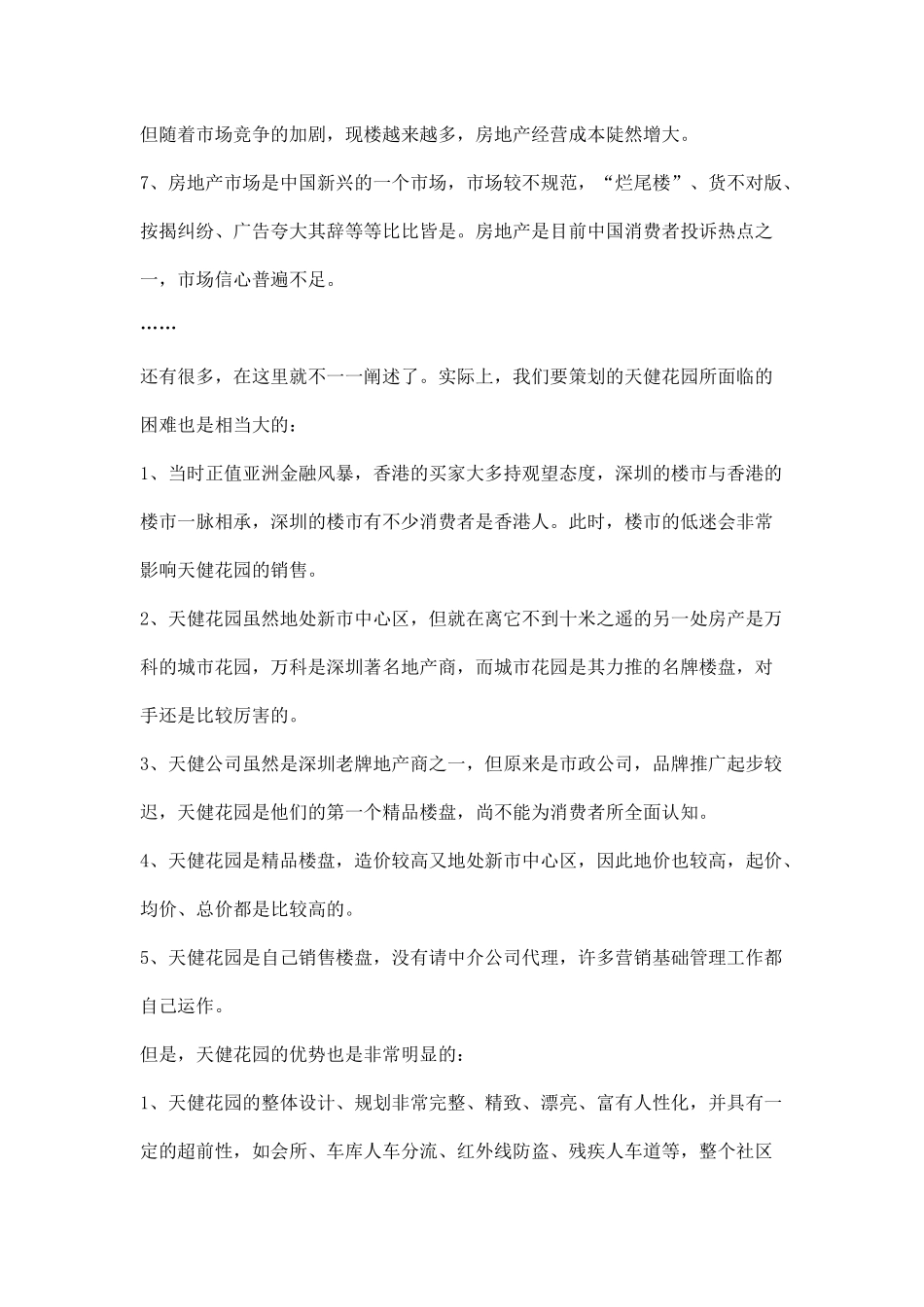 但随着市场竞争的加剧，现楼越来越多，房地产经营成本陡然增大。

7、房地产市场是中国新兴的一个市场，市场较不规范，“烂尾楼”、货不对版、按揭纠纷、广告夸大其辞等等比比皆是。房地产是目前中国消费者投诉热点之一，市场信心普遍不足。

……

还有很多，在这里就不一一阐述了。实际上，我们要策划的天健花园所面临的困难也是相当大的：

1、当时正值亚洲金融风暴，香港的买家大多持观望态度，深圳的楼市与香港的楼市一脉相承，深圳的楼市有不少消费者是香港人。此时，楼市的低迷会非常影响天健花园的销售。

2、天健花园虽然地处新市中心区，但就在离它不到十米之遥的另一处房产是万科的城市花园，万科是深圳著名地产商，而城市花园是其力推的名牌楼盘，对手还是比较厉害的。

3、天健公司虽然是深圳老牌地产商之一，但原来是市政公司，品牌推广起步较迟，天健花园是他们的第一个精品楼盘，尚不能为消费者所全面认知。

4、天健花园是精品楼盘，造价较高又地处新市中心区，因此地价也较高，起价、均价、总价都是比较高的。

5、天健花园是自己销售楼盘，没有请中介公司代理，许多营销基础管理工作都自己运作。

但是，天健花园的优势也是非常明显的：

1、天健花园的整体设计、规划非常完整、精致、漂亮、富有人性化，并具有一定的超前性，如会所、车库人车分流、红外线防盗、残疾人车道等，整个社区